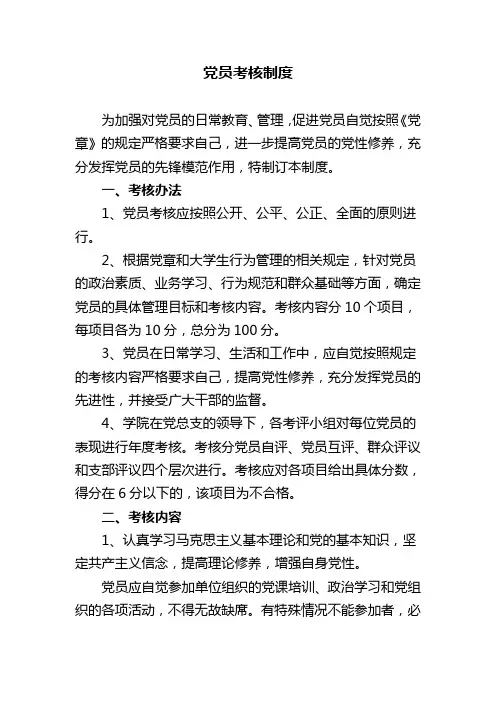 党员考核制度

为加强对党员的日常教育、管理，促进党员自觉按照《党章》的规定严格要求自己，进一步提高党员的党性修养，充分发挥党员的先锋模范作用，特制订本制度。

一、考核办法

1、党员考核应按照公开、公平、公正、全面的原则进行。

2、根据党章和大学生行为管理的相关规定，针对党员的政治素质、业务学习、行为规范和群众基础等方面，确定党员的具体管理目标和考核内容。考核内容分 10 个项目，每项目各为 10 分，总分为 100 分。

3、党员在日常学习、生活和工作中，应自觉按照规定的考核内容严格要求自己，提高党性修养，充分发挥党员的先进性，并接受广大干部的监督。

4、学院在党总支的领导下，各考评小组对每位党员的表现进行年度考核。考核分党员自评、党员互评、群众评议和支部评议四个层次进行。考核应对各项目给出具体分数，得分在 6 分以下的，该项目为不合格。

二、考核内容

1、认真学习马克思主义基本理论和党的基本知识，坚定共产主义信念，提高理论修养，增强自身党性。

党员应自觉参加单位组织的党课培训、政治学习和党组织的各项活动，不得无故缺席。有特殊情况不能参加者，必